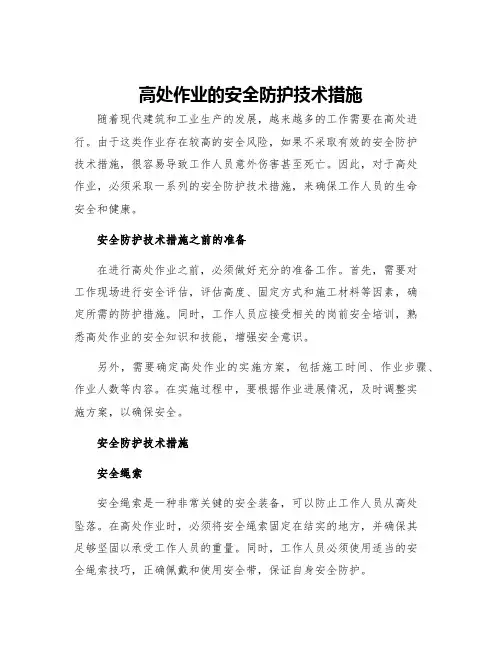 高处作业的安全防护技术措施

随着现代建筑和工业生产的发展，越来越多的工作需要在高处进行。由于这类作业存在较高的安全风险，如果不采取有效的安全防护技术措施，很容易导致工作人员意外伤害甚至死亡。因此，对于高处作业，必须采取一系列的安全防护技术措施，来确保工作人员的生命安全和健康。

安全防护技术措施之前的准备

在进行高处作业之前，必须做好充分的准备工作。首先，需要对工作现场进行安全评估，评估高度、固定方式和施工材料等因素，确定所需的防护措施。同时，工作人员应接受相关的岗前安全培训，熟悉高处作业的安全知识和技能，增强安全意识。

另外，需要确定高处作业的实施方案，包括施工时间、作业步骤、作业人数等内容。在实施过程中，要根据作业进展情况，及时调整实施方案，以确保安全。

安全防护技术措施

安全绳索

安全绳索是一种非常关键的安全装备，可以防止工作人员从高处坠落。在高处作业时，必须将安全绳索固定在结实的地方，并确保其足够坚固以承受工作人员的重量。同时，工作人员必须使用适当的安全绳索技巧，正确佩戴和使用安全带，保证自身安全防护。